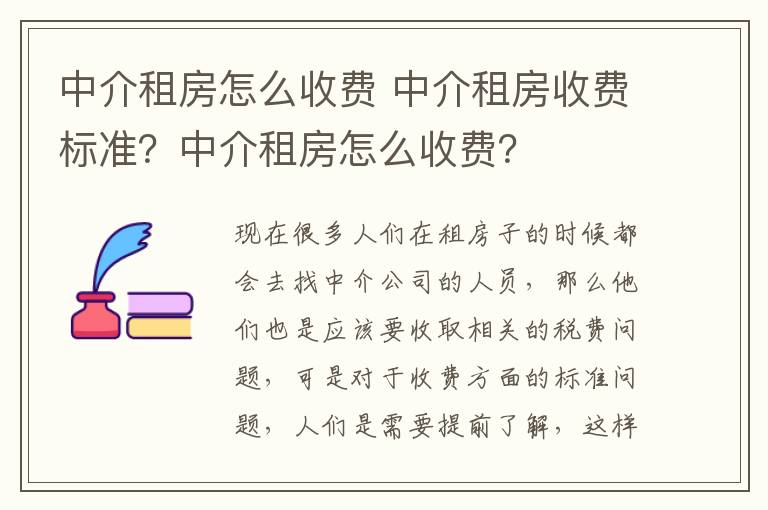 中介租房怎么收费 中介租房收费标准？中介租房怎么收费？

现在很多人们在租房子的时候都会去找中介公司的人员，那么他们也是应该要收取相关的税费问题，可是对于收费方面的标准问题，人们是需要提前了解，这样